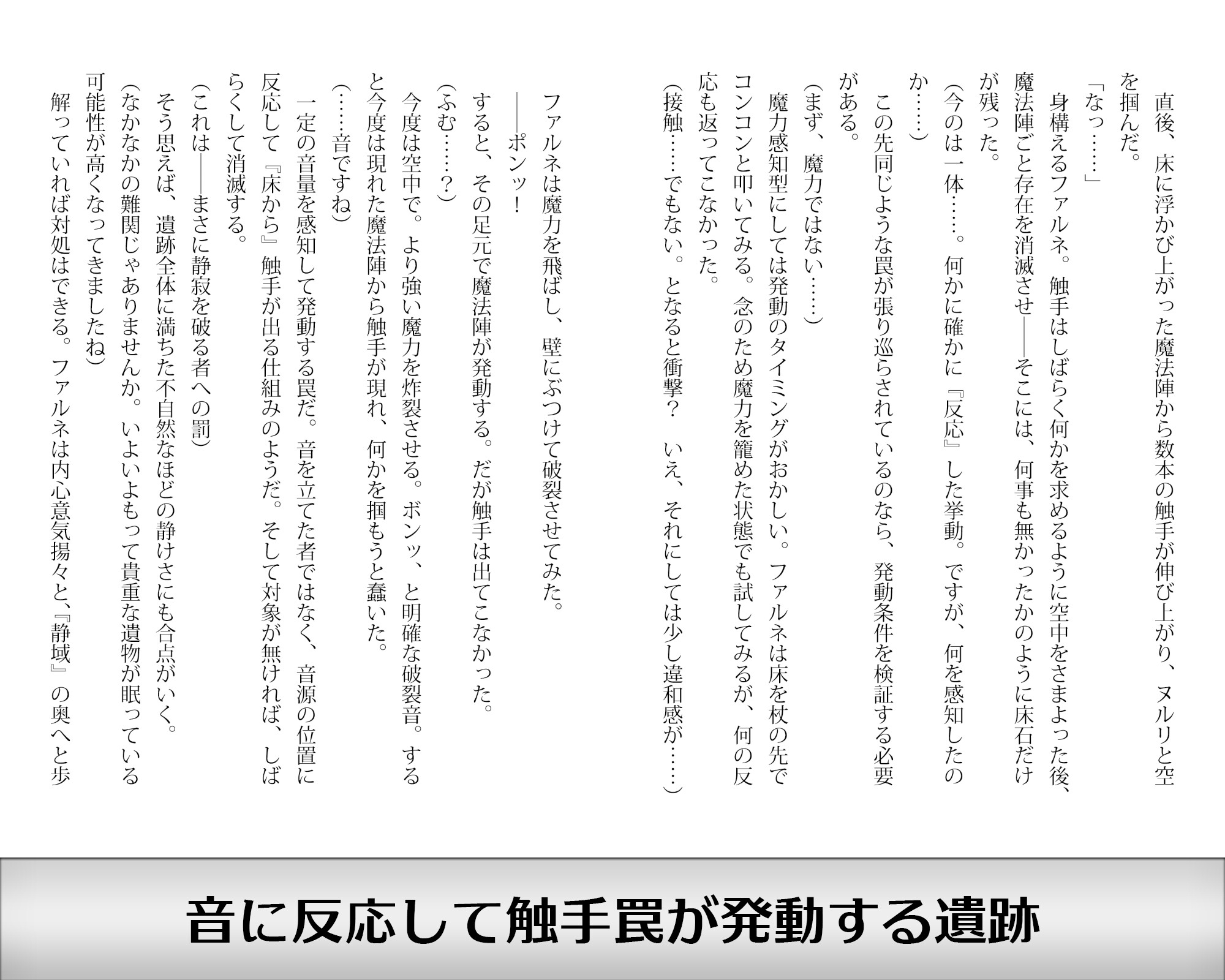 直後、床に浮かび上がった魔法陣から数本の触手が伸び上がり、ヌルリと空を掴んだ。

「なっ……」

身構えるファルネ。触手はしばらく何かを求めるように空中をさまよった後、魔法陣ごと存在を消滅させ――そこには、何事も無かったかのように床石だけが残った。

（今のは一体……。何かに確かに『反応』した挙動。ですが、何を感知したのか……）

この先同じような罠が張り巡らされているのなら、発動条件を検証する必要がある。

（まず、魔力ではない……）

魔力感知型にしては発動のタイミングがおかしい。ファルネは床を杖の先でコンコンと叩いてみる。念のため魔力を籠めた状態でも試してみるが、何の反応も返ってこなかった。

（接触……でもない。となると衝撃？　いえ、それにしては少し違和感が……）

ファルネは魔力を飛ばし、壁にぶつけて破裂させてみた。

――ポンッ！

すると、その足元で魔法陣が発動する。だが触手は出てこなかった。

（ふむ……？）

今度は空中で。より強い魔力を炸裂させる。ボンッ、と明確な破裂音。すると今度は現れた魔法陣から触手が現れ、何かを掴もうと蠢いた。

（……音ですね）

一定の音量を感知して発動する罠だ。音を立てた者ではなく、音源の位置に反応して『床から』触手が出る仕組みのようだ。そして対象が無ければ、しばらくして消滅する。

（これは――まさに静寂を破る者への罰）

そう思えば、遺跡全体に満ちた不自然なほどの静けさにも合点がいく。

（なかなかの難関じゃありませんか。いよいよもって貴重な遺物が眠っている可能性が高くなってきましたね）

解っていれば対処はできる。ファルネは内心意気揚々と、『静域』の奥へと歩

音に反応して触手罠が発動する遺跡